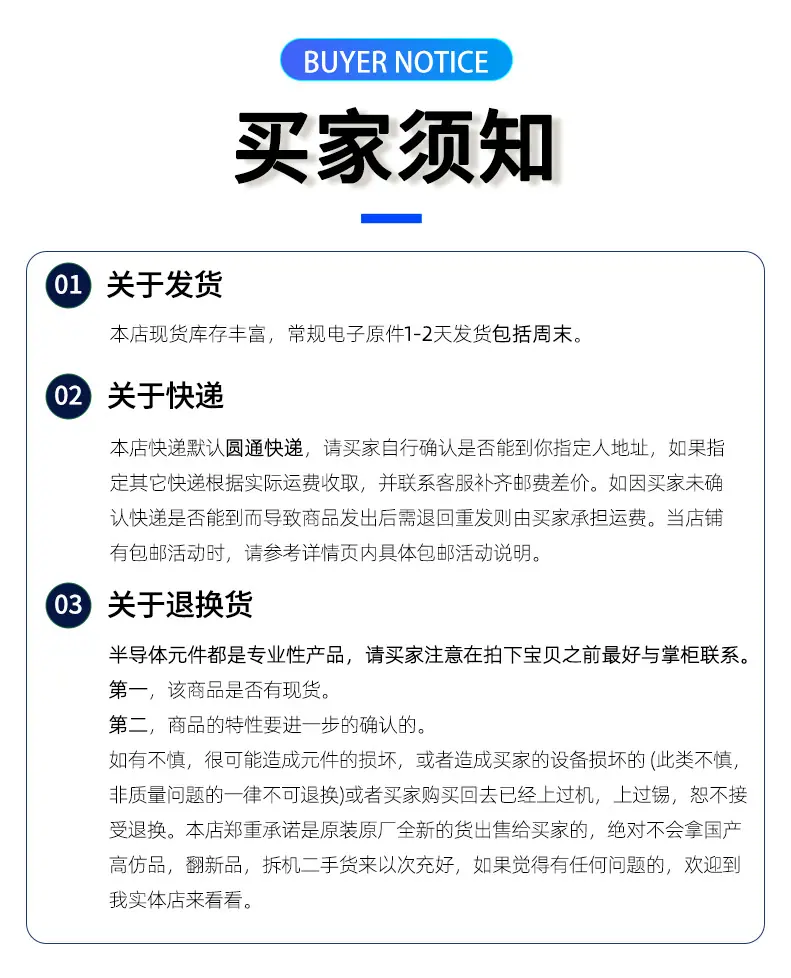 BUYER NOTICE

买家须知

01 关于发货

本店现货库存丰富，常规电子原件1-2天发货包括周末。

02 关于快递

本店快递默认圆通快递，请买家自行确认是否能到你指定人地址，如果指定其它快递根据实际运费收取，并联系客服补齐邮费差价。如因买家未确认快递是否能到而导致商品发出后需退回重发则由买家承担运费。当店铺有包邮活动时，请参考详情页内具体包邮活动说明。

03 关于退换货

半导体元件都是专业性产品，请买家注意在拍下宝贝之前最好与掌柜联系。
第一，该商品是否有现货。
第二，商品的特性要进一步的确认的。
如有不慎，很可能造成元件的损坏，或者造成买家的设备损坏的 (此类不慎，非质量问题的一律不可退换)或者买家购买回去已经上过机，上过锡，恕不接受退换。本店郑重承诺是原装原厂全新的货出售给买家的，绝对不会拿国产高仿品，翻新品，拆机二手货来以次充好，如果觉得有任何问题的，欢迎到我实体店来看看。